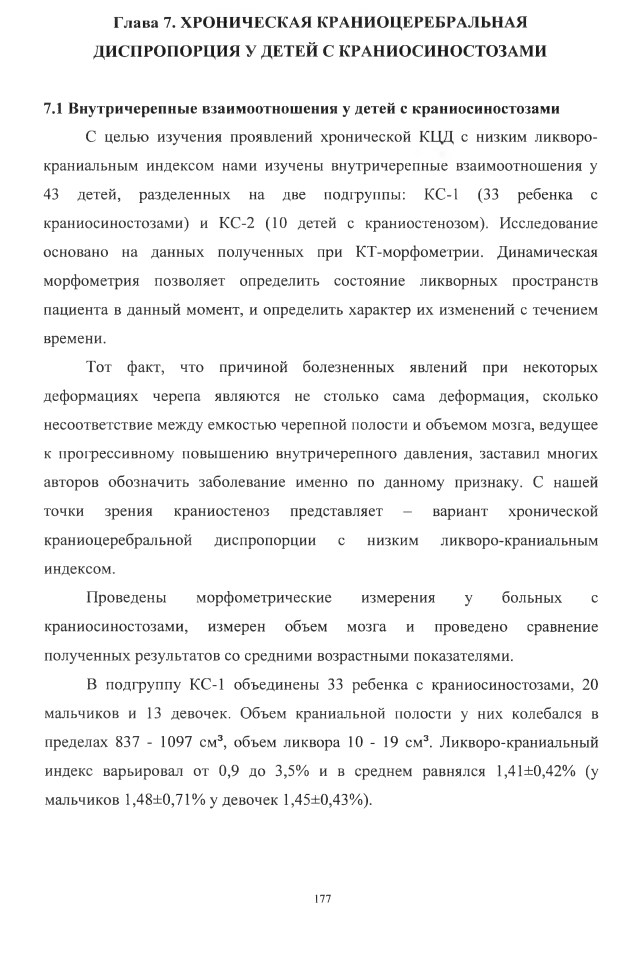 Глава 7. ХРОНИЧЕСКАЯ КРАНИОЦЕРЕБРАЛЬНАЯ ДИСПРОПОРЦИЯ У ДЕТЕЙ С КРАНИОСИНОСТОЗАМИ

7.1 Внутричерепные взаимоотношения у детей с краниосиностозами

С целью изучения проявлений хронической КЦД с низким ликворо-краниальным индексом нами изучены внутричерепные взаимоотношения у 43 детей, разделенных на две подгруппы: КС-1 (33 ребенка с краниосиностозами) и КС-2 (10 детей с краниостенозом). Исследование основано на данных полученных при КТ-морфометрии. Динамическая морфометрия позволяет определить состояние ликворных пространств пациента в данный момент, и определить характер их изменений с течением времени.

Тот факт, что причиной болезненных явлений при некоторых деформациях черепа являются не столько сама деформация, сколько несоответствие между емкостью черепной полости и объемом мозга, ведущее к прогрессивному повышению внутричерепного давления, заставил многих авторов обозначить заболевание именно по данному признаку. С нашей точки зрения краниостеноз представляет – вариант хронической краниоцеребральной диспропорции с низким ликворо-краниальным индексом.

Проведены морфометрические измерения у больных с краниосиностозами, измерен объем мозга и проведено сравнение полученных результатов со средними возрастными показателями.

В подгруппу КС-1 объединены 33 ребенка с краниосиностозами, 20 мальчиков и 13 девочек. Объем краниальной полости у них колебался в пределах 837 - 1097 см³, объем ликвора 10 - 19 см³. Ликворо-краниальный индекс варьировал от 0,9 до 3,5% и в среднем равнялся 1,41±0,42% (у мальчиков 1,48±0,71% у девочек 1,45±0,43%).

177